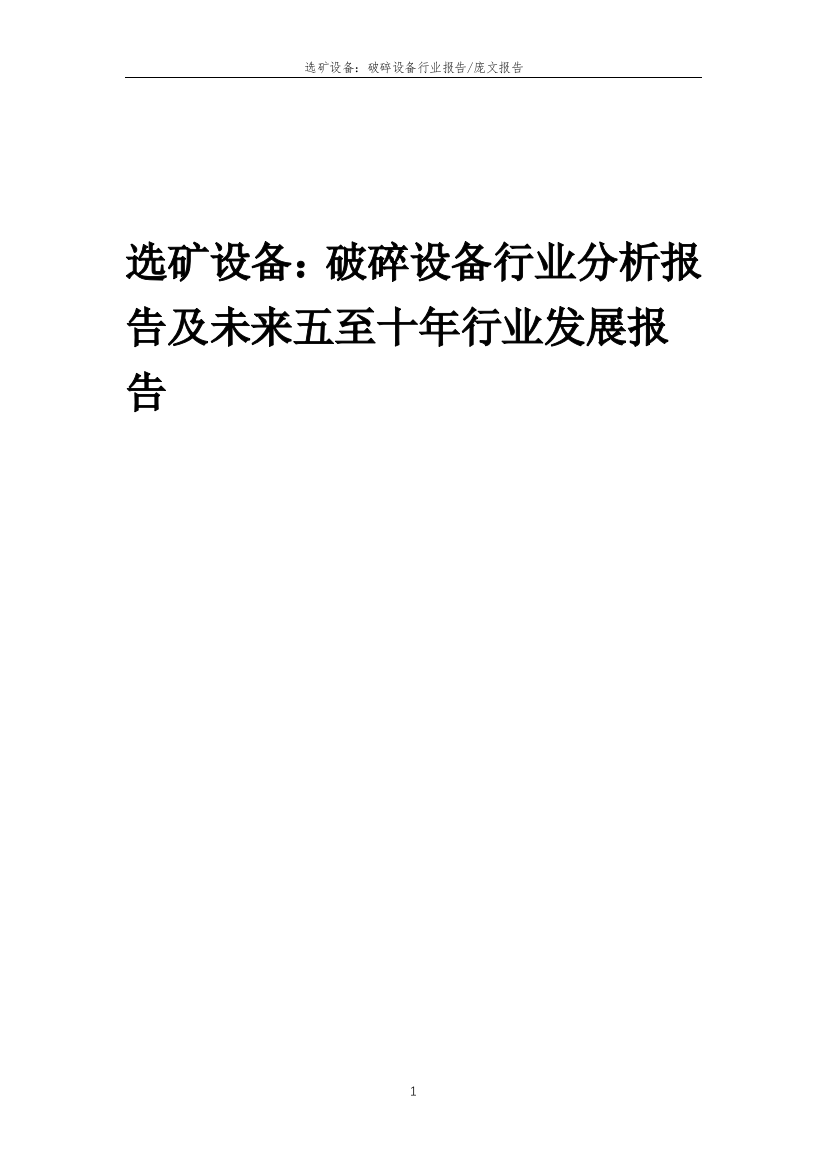 选矿设备：破碎设备行业报告/庞文报告

选矿设备：破碎设备行业分析报告及未来五至十年行业发展报告

1